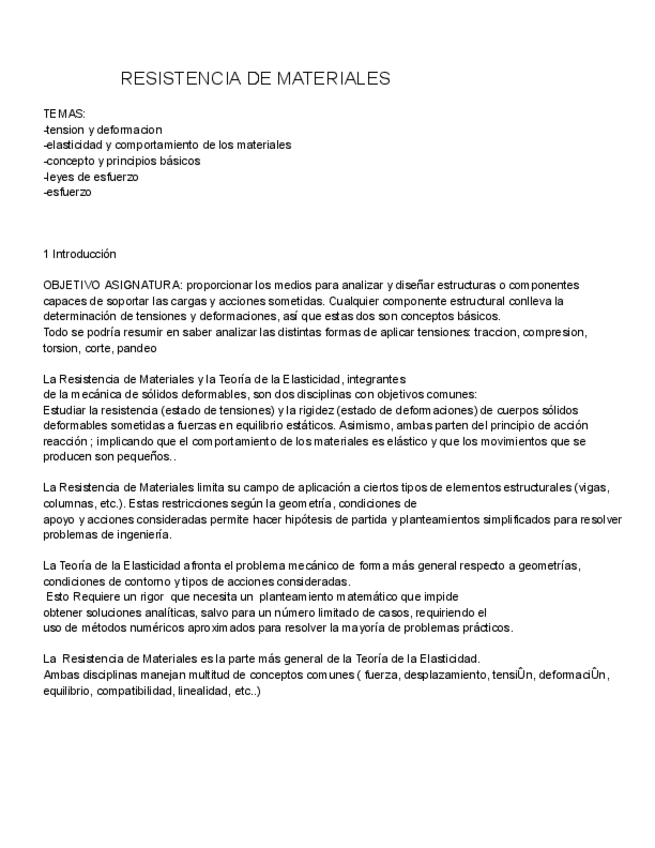 RESISTENCIA DE MATERIALES

TEMAS:
-tension y deformacion
-elasticidad y comportamiento de los materiales
-concepto y principios básicos
-leyes de esfuerzo
-esfuerzo

1 Introducción

OBJETIVO ASIGNATURA: proporcionar los medios para analizar y diseñar estructuras o componentes capaces de soportar las cargas y acciones sometidas. Cualquier componente estructural conlleva la determinación de tensiones y deformaciones, así que estas dos son conceptos básicos.
Todo se podría resumir en saber analizar las distintas formas de aplicar tensiones: traccion, compresion, torsion, corte, pandeo

La Resistencia de Materiales y la Teoría de la Elasticidad, integrantes
de la mecánica de sólidos deformables, son dos disciplinas con objetivos comunes:
Estudiar la resistencia (estado de tensiones) y la rigidez (estado de deformaciones) de cuerpos sólidos deformables sometidas a fuerzas en equilibrio estáticos. Asimismo, ambas parten del principio de acción reacción ; implicando que el comportamiento de los materiales es elástico y que los movimientos que se producen son pequeños..

La Resistencia de Materiales limita su campo de aplicación a ciertos tipos de elementos estructurales (vigas, columnas, etc.). Estas restricciones según la geometría, condiciones de
apoyo y acciones consideradas permite hacer hipótesis de partida y planteamientos simplificados para resolver problemas de ingeniería.

La Teoría de la Elasticidad afronta el problema mecánico de forma más general respecto a geometrías, condiciones de contorno y tipos de acciones consideradas.
Esto Requiere un rigor que necesita un planteamiento matemático que impide
obtener soluciones analíticas, salvo para un número limitado de casos, requiriendo el
uso de métodos numéricos aproximados para resolver la mayoría de problemas prácticos.

La Resistencia de Materiales es la parte más general de la Teoría de la Elasticidad.
Ambas disciplinas manejan multitud de conceptos comunes ( fuerza, desplazamiento, tensiÛn, deformaciÛn, equilibrio, compatibilidad, linealidad, etc..)